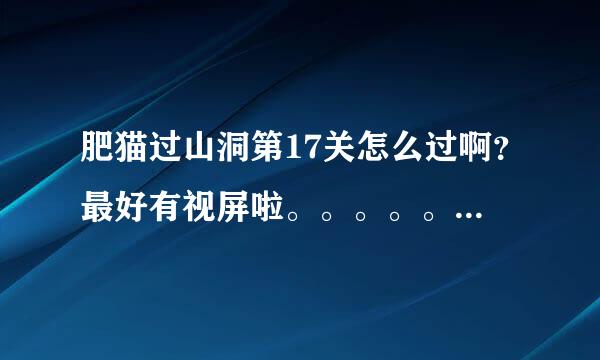 肥猫过山洞第17关怎么过啊？最好有视屏啦。。。。。...